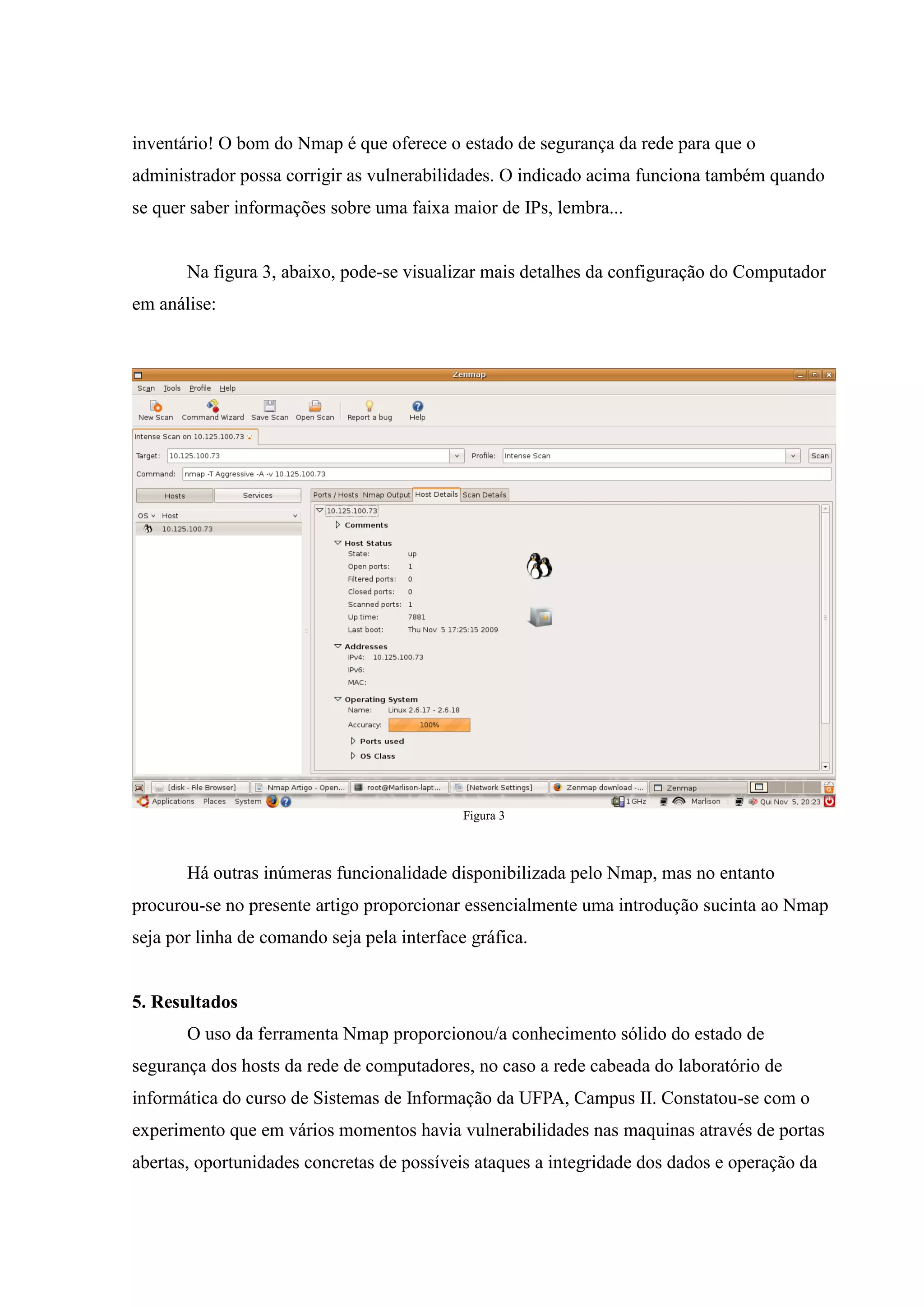 inventário! O bom do Nmap é que oferece o estado de segurança da rede para que o administrador possa corrigir as vulnerabilidades. O indicado acima funciona também quando se quer saber informações sobre uma faixa maior de IPs, lembra...

Na figura 3, abaixo, pode-se visualizar mais detalhes da configuração do Computador em análise:

Zenmap
Scan Tools Profile Help
New Scan Command Wizard Save Scan Open Scan Report a bug Help
Intense Scan on 10.125.100.73
Target: 10.125.100.73 Profile: Intense Scan Scan
Command: nmap -T Aggressive -A -v 10.125.100.73
Hosts Services
OS Host
10.125.100.73
Ports / Hosts Nmap Output Host Details Scan Details
10.125.100.73
Comments
Host Status
State: up
Open ports: 1
Filtered ports: 0
Closed ports: 0
Scanned ports: 1
Up time: 7881
Last boot: Thu Nov 5 17:25:15 2009
Addresses
IPv4: 10.125.100.73
IPv6:
MAC:
Operating System
Name: Linux 2.6.17 - 2.6.18
Accuracy: 100%
Ports used
OS Class
[disk - File Browser] Nmap Artigo - Open... root@Marlison-lapt... [Network Settings] Zenmap download -... Zenmap
Applications Places System 1 GHz Marlison Qui Nov 5, 20:23
Figura 3

Há outras inúmeras funcionalidade disponibilizada pelo Nmap, mas no entanto procurou-se no presente artigo proporcionar essencialmente uma introdução sucinta ao Nmap seja por linha de comando seja pela interface gráfica.

5. Resultados
O uso da ferramenta Nmap proporcionou/a conhecimento sólido do estado de segurança dos hosts da rede de computadores, no caso a rede cabeada do laboratório de informática do curso de Sistemas de Informação da UFPA, Campus II. Constatou-se com o experimento que em vários momentos havia vulnerabilidades nas maquinas através de portas abertas, oportunidades concretas de possíveis ataques a integridade dos dados e operação da